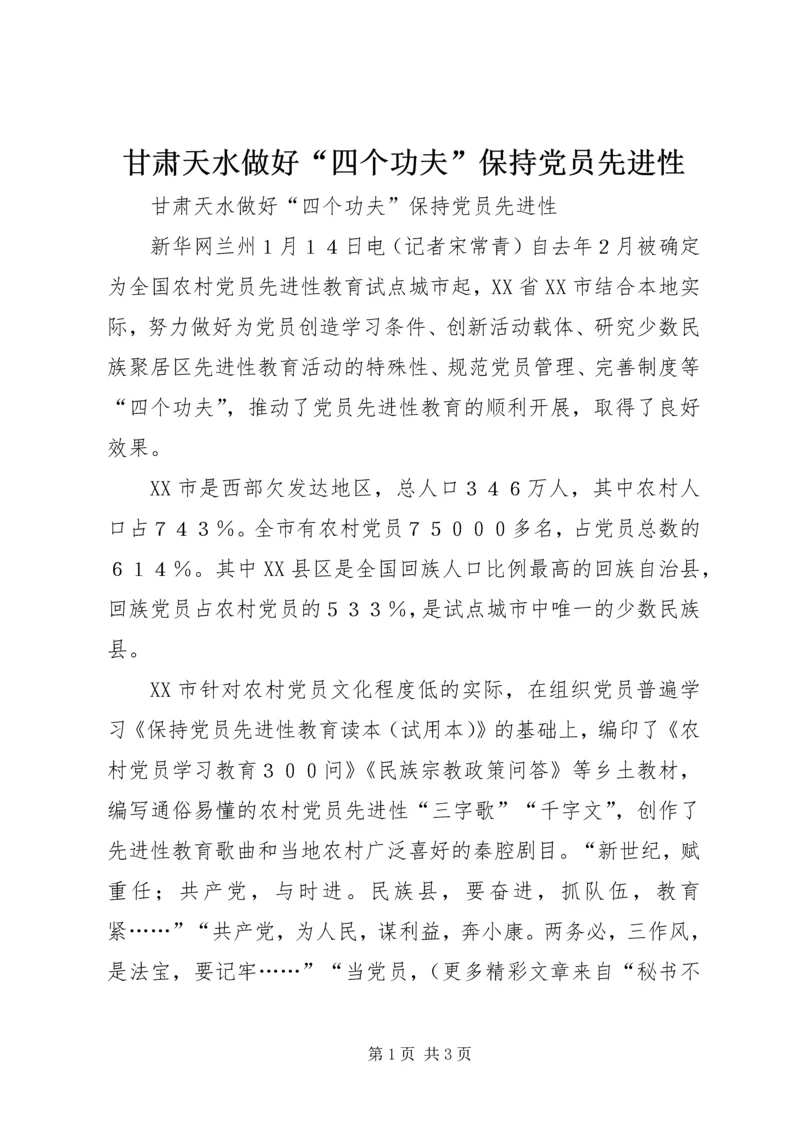 甘肃天水做好“四个功夫”保持党员先进性

甘肃天水做好“四个功夫”保持党员先进性

新华网兰州1月１４日电（记者宋常青）自去年２月被确定为全国农村党员先进性教育试点城市起，XX省XX市结合本地实际，努力做好为党员创造学习条件、创新活动载体、研究少数民族聚居区先进性教育活动的特殊性、规范党员管理、完善制度等“四个功夫”，推动了党员先进性教育的顺利开展，取得了良好效果。

XX市是西部欠发达地区，总人口３４６万人，其中农村人口占７４３％。全市有农村党员７５０００多名，占党员总数的６１４％。其中XX县区是全国回族人口比例最高的回族自治县，回族党员占农村党员的５３３％，是试点城市中唯一的少数民族县。

XX市针对农村党员文化程度低的实际，在组织党员普遍学习《保持党员先进性教育读本（试用本）》的基础上，编印了《农村党员学习教育３００问》《民族宗教政策问答》等乡土教材，编写通俗易懂的农村党员先进性“三字歌”“千字文”，创作了先进性教育歌曲和当地农村广泛喜好的秦腔剧目。“新世纪，赋重任；共产党，与时进。民族县，要奋进，抓队伍，教育紧……”“共产党，为人民，谋利益，奔小康。两务必，三作风，是法宝，要记牢……”“当党员，(更多精彩文章来自“秘书不

第1页 共3页